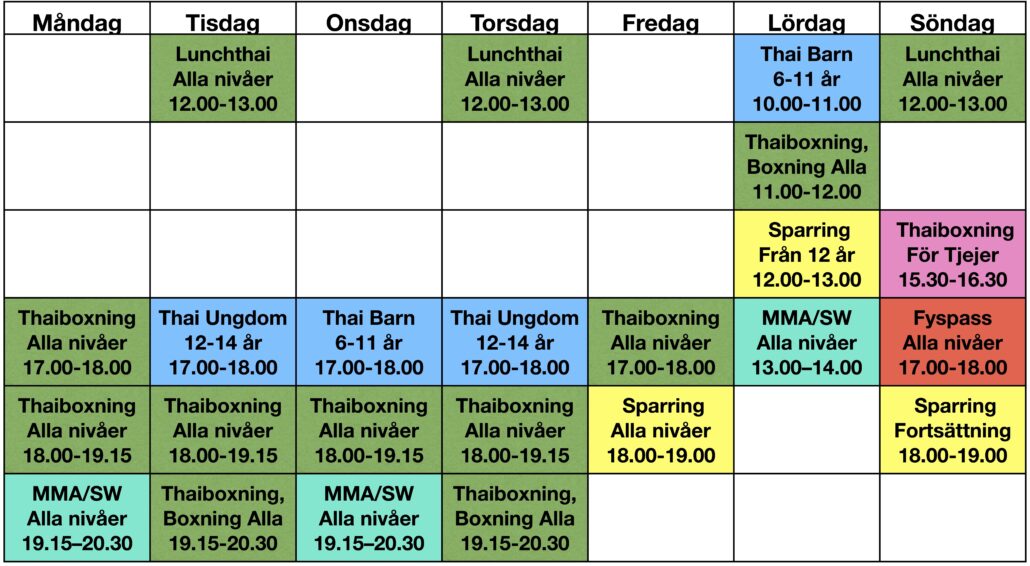 | Måndag | Tisdag | Onsdag | Torsdag | Fredag | Lördag | Söndag |
|---|---|---|---|---|---|---|
| | Lunchthai Alla nivåer 12.00-13.00 | | Lunchthai Alla nivåer 12.00-13.00 | | Thai Barn 6-11 år 10.00-11.00 | Lunchthai Alla nivåer 12.00-13.00 |
| | | | | | Thaiboxning, Boxning Alla 11.00-12.00 | |
| | | | | | Sparring Från 12 år 12.00-13.00 | Thaiboxning För Tjejer 15.30-16.30 |
| Thaiboxning Alla nivåer 17.00-18.00 | Thai Ungdom 12-14 år 17.00-18.00 | Thai Barn 6-11 år 17.00-18.00 | Thai Ungdom 12-14 år 17.00-18.00 | Thaiboxning Alla nivåer 17.00-18.00 | MMA/SW Alla nivåer 13.00–14.00 | Fyspass Alla nivåer 17.00-18.00 |
| Thaiboxning Alla nivåer 18.00-19.15 | Thaiboxning Alla nivåer 18.00-19.15 | Thaiboxning Alla nivåer 18.00-19.15 | Thaiboxning Alla nivåer 18.00-19.15 | Sparring Alla nivåer 18.00-19.00 | | Sparring Fortsättning 18.00-19.00 |
| MMA/SW Alla nivåer 19.15–20.30 | Thaiboxning, Boxning Alla 19.15-20.30 | MMA/SW Alla nivåer 19.15–20.30 | Thaiboxning, Boxning Alla 19.15-20.30 | | | |